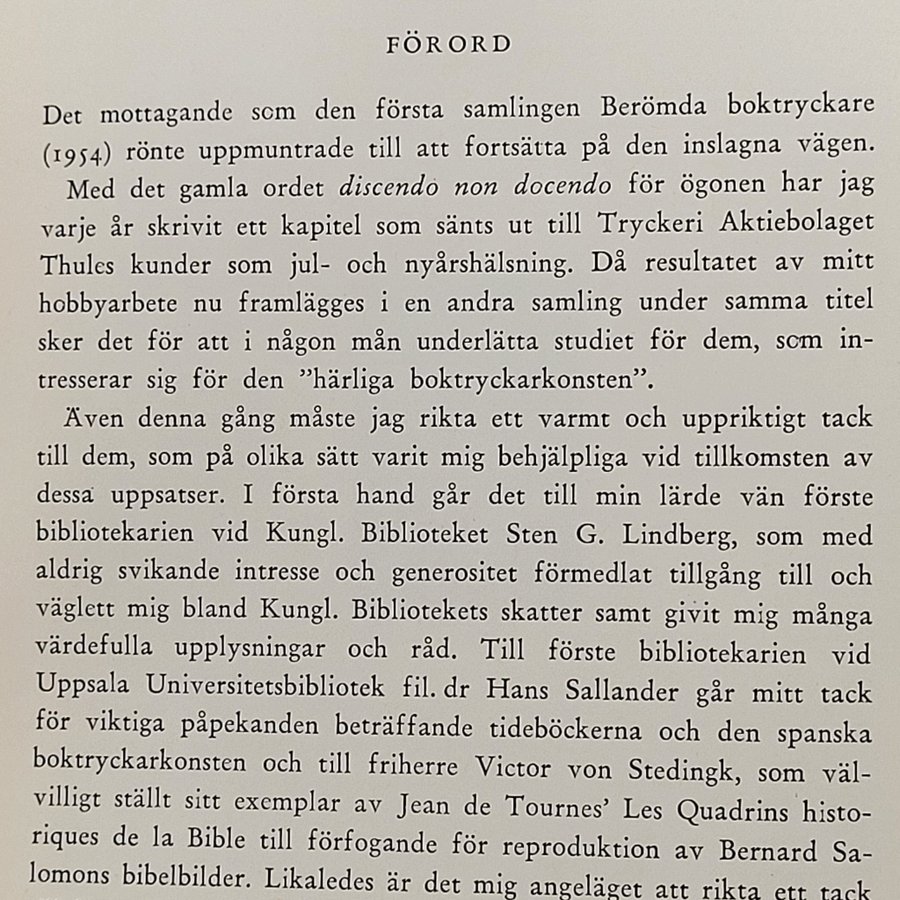 FÖRORD

Det mottagande som den första samlingen Berömda boktryckare (1954) rönte uppmuntrade till att fortsätta på den inslagna vägen.

Med det gamla ordet discendo non docendo för ögonen har jag varje år skrivit ett kapitel som sänts ut till Tryckeri Aktiebolaget Thules kunder som jul- och nyårshälsning. Då resultatet av mitt hobbyarbete nu framlägges i en andra samling under samma titel sker det för att i någon mån underlätta studiet för dem, som intresserar sig för den "härliga boktryckarkonsten".

Även denna gång måste jag rikta ett varmt och uppriktigt tack till dem, som på olika sätt varit mig behjälpliga vid tillkomsten av dessa uppsatser. I första hand går det till min lärde vän förste bibliotekarien vid Kungl. Biblioteket Sten G. Lindberg, som med aldrig svikande intresse och generositet förmedlat tillgång till och väglett mig bland Kungl. Bibliotekets skatter samt givit mig många värdefulla upplysningar och råd. Till förste bibliotekarien vid Uppsala Universitetsbibliotek fil. dr Hans Sallander går mitt tack för viktiga påpekanden beträffande tideböckerna och den spanska boktryckarkonsten och till friherre Victor von Stedingk, som välvilligt ställt sitt exemplar av Jean de Tournes' Les Quadrins historiques de la Bible till förfogande för reproduktion av Bernard Salomons bibelbilder. Likaledes är det mig angeläget att rikta ett tack